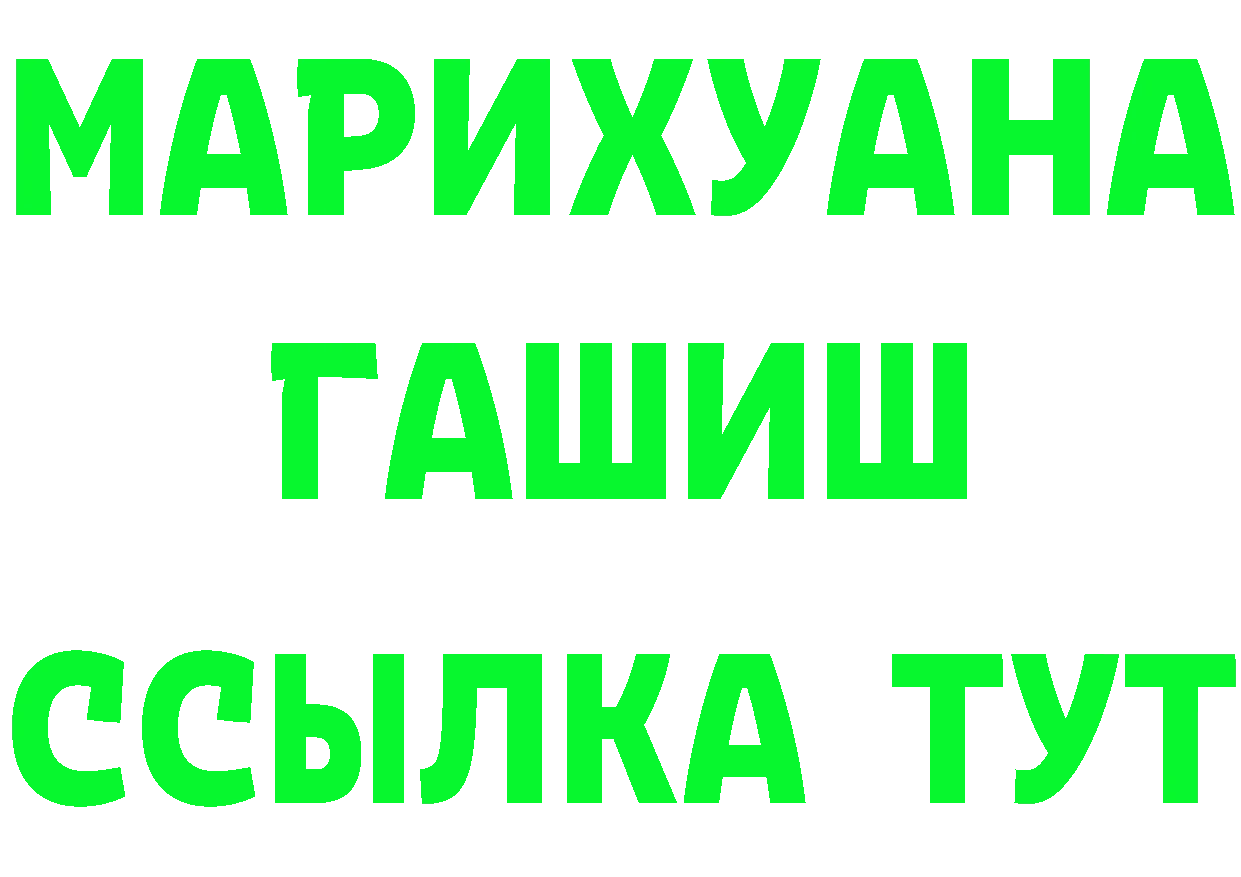 МАРИХУАНА
ГАШИШ
ССЫЛКА ТУТ